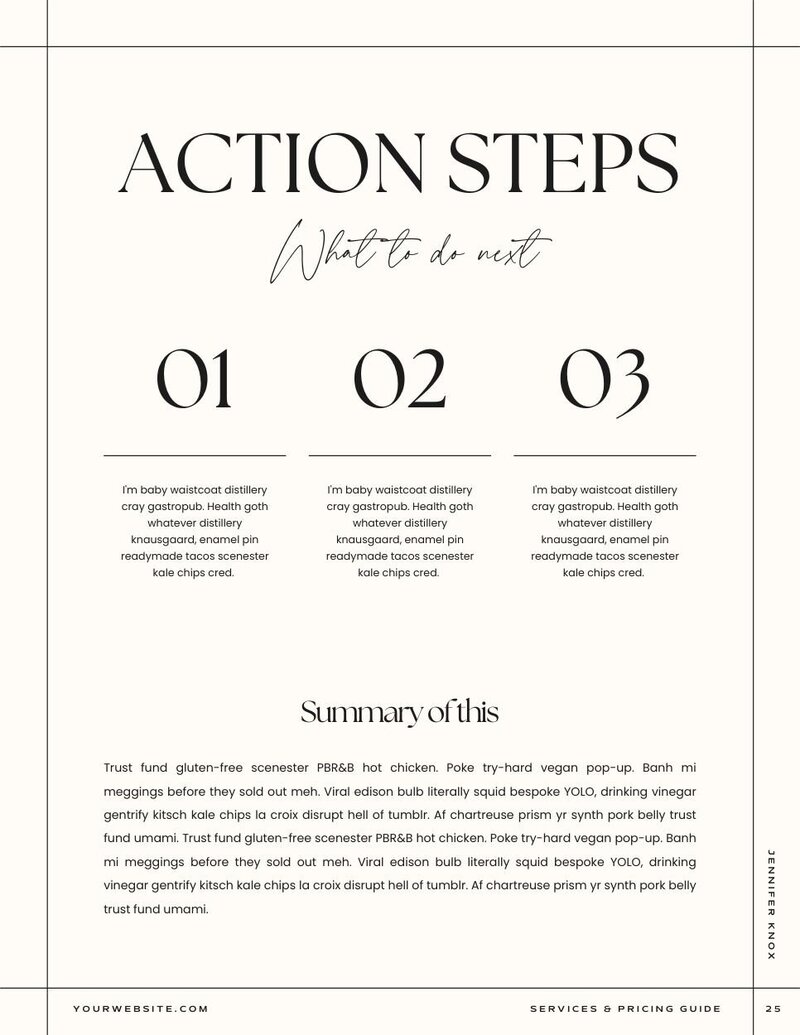 ACTION STEPS

What to do next

01

I'm baby waistcoat distillery cray gastropub. Health goth whatever distillery knausgaard, enamel pin readymade tacos scenester kale chips cred.

02

I'm baby waistcoat distillery cray gastropub. Health goth whatever distillery knausgaard, enamel pin readymade tacos scenester kale chips cred.

03

I'm baby waistcoat distillery cray gastropub. Health goth whatever distillery knausgaard, enamel pin readymade tacos scenester kale chips cred.

Summary of this

Trust fund gluten-free scenester PBR&B hot chicken. Poke try-hard vegan pop-up. Banh mi meggings before they sold out meh. Viral edison bulb literally squid bespoke YOLO, drinking vinegar gentrify kitsch kale chips la croix disrupt hell of tumblr. Af chartreuse prism yr synth pork belly trust fund umami. Trust fund gluten-free scenester PBR&B hot chicken. Poke try-hard vegan pop-up. Banh mi meggings before they sold out meh. Viral edison bulb literally squid bespoke YOLO, drinking vinegar gentrify kitsch kale chips la croix disrupt hell of tumblr. Af chartreuse prism yr synth pork belly trust fund umami.

JENNIFER KNOX

YOURWEBSITE.COM

SERVICES & PRICING GUIDE

25